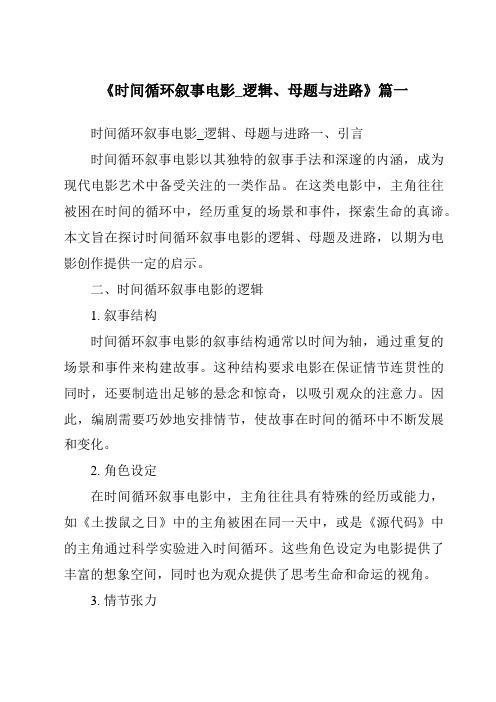 《时间循环叙事电影_逻辑、母题与进路》篇一

时间循环叙事电影_逻辑、母题与进路一、引言

时间循环叙事电影以其独特的叙事手法和深邃的内涵，成为现代电影艺术中备受关注的一类作品。在这类电影中，主角往往被困在时间的循环中，经历重复的场景和事件，探索生命的真谛。本文旨在探讨时间循环叙事电影的逻辑、母题及进路，以期为电影创作提供一定的启示。

二、时间循环叙事电影的逻辑

1. 叙事结构

时间循环叙事电影的叙事结构通常以时间为轴，通过重复的场景和事件来构建故事。这种结构要求电影在保证情节连贯性的同时，还要制造出足够的悬念和惊奇，以吸引观众的注意力。因此，编剧需要巧妙地安排情节，使故事在时间的循环中不断发展和变化。

2. 角色设定

在时间循环叙事电影中，主角往往具有特殊的经历或能力，如《土拨鼠之日》中的主角被困在同一天中，或是《源代码》中的主角通过科学实验进入时间循环。这些角色设定为电影提供了丰富的想象空间，同时也为观众提供了思考生命和命运的视角。

3. 情节张力